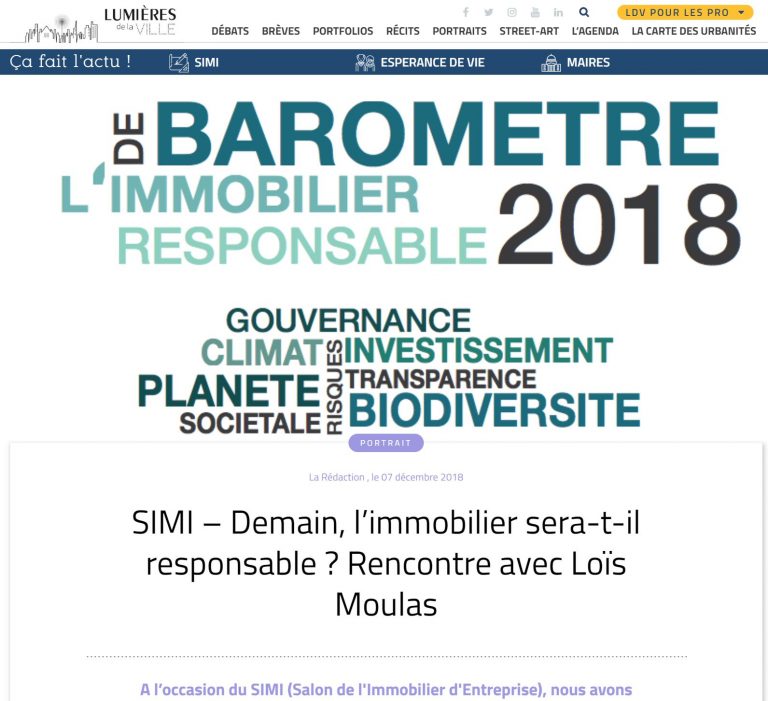 LUMIÈRES de la VILLE

LDV POUR LES PRO

DÉBATS BRÈVES PORTFOLIOS RÉCITS PORTRAITS STREET-ART L'AGENDA LA CARTE DES URBANITÉS

Ça fait l'actu ! SIMI ESPERANCE DE VIE MAIRES

BAROMETRE DE L'IMMOBILIER RESPONSABLE 2018

GOUVERNANCE
CLIMAT RISQUES INVESTISSEMENT
PLANETE TRANSPARENCE
SOCIETALE BIODIVERSITE

PORTRAIT

La Rédaction , le 07 décembre 2018

SIMI – Demain, l'immobilier sera-t-il responsable ? Rencontre avec Loïs Moulas

A l'occasion du SIMI (Salon de l'Immobilier d'Entreprise), nous avons